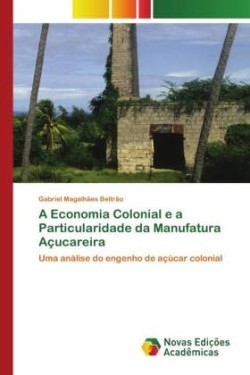 Gabriel Magalhães Beltrão

A Economia Colonial e a Particularidade da Manufatura Açucareira

Uma análise do engenho de açúcar colonial

Novas Edições Acadêmicas